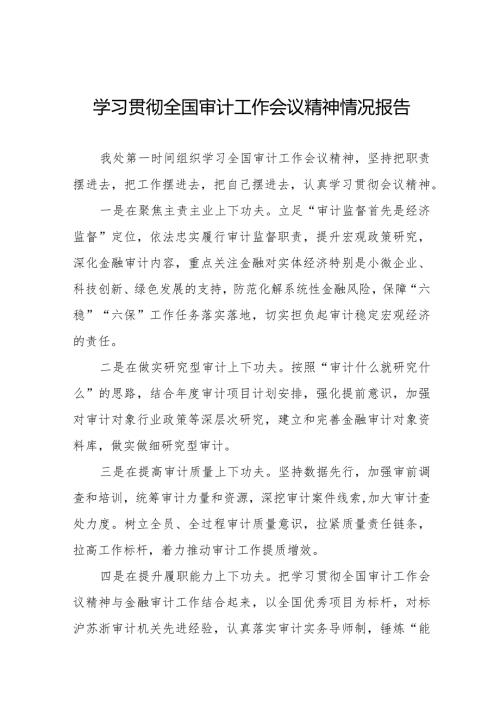 学习贯彻全国审计工作会议精神情况报告

我处第一时间组织学习全国审计工作会议精神，坚持把职责摆进去，把工作摆进去，把自己摆进去，认真学习贯彻会议精神。

一是在聚焦主责主业上下功夫。立足“审计监督首先是经济监督”定位，依法忠实履行审计监督职责，提升宏观政策研究，深化金融审计内容，重点关注金融对实体经济特别是小微企业、科技创新、绿色发展的支持，防范化解系统性金融风险，保障“六稳”“六保”工作任务落实落地，切实担负起审计稳定宏观经济的责任。

二是在做实研究型审计上下功夫。按照“审计什么就研究什么”的思路，结合年度审计项目计划安排，强化提前意识，加强对审计对象行业政策等深层次研究，建立和完善金融审计对象资料库，做实做细研究型审计。

三是在提高审计质量上下功夫。坚持数据先行，加强审前调查和培训，统筹审计力量和资源，深挖审计案件线索，加大审计查处力度。树立全员、全过程审计质量意识，拉紧质量责任链条，拉高工作标杆，着力推动审计工作提质增效。

四是在提升履职能力上下功夫。把学习贯彻全国审计工作会议精神与金融审计工作结合起来，以全国优秀项目为标杆，对标沪苏浙审计机关先进经验，认真落实审计实务导师制，锤炼“能